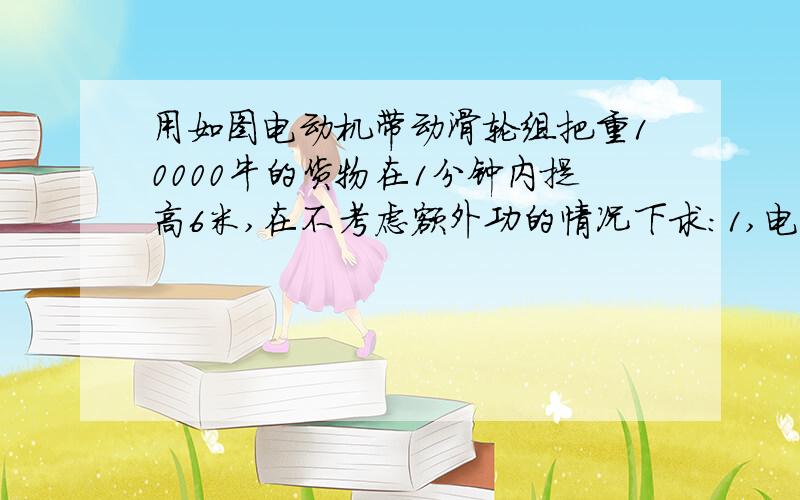 用如图电动机带动滑轮组把重10000牛的货物在1分钟内提高6米，在不考虑额外功的情况下求：1，电